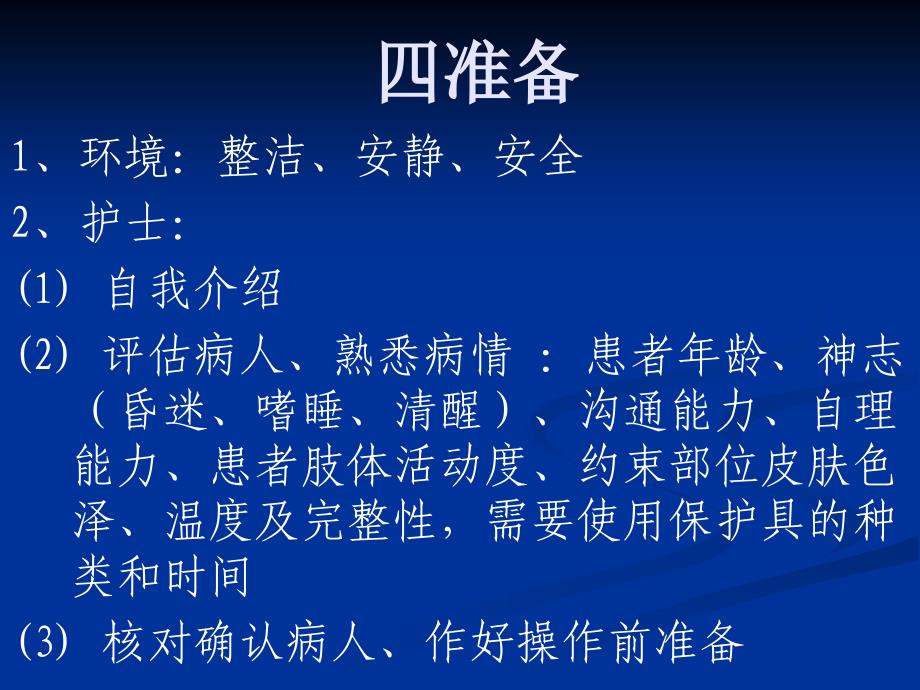 四准备

1、环境：整洁、安静、安全

2、护士：

⑴ 自我介绍

⑵ 评估病人、熟悉病情 ：患者年龄、神志（昏迷、嗜睡、清醒）、沟通能力、自理能力、患者肢体活动度、约束部位皮肤色泽、温度及完整性，需要使用保护具的种类和时间

⑶ 核对确认病人、作好操作前准备